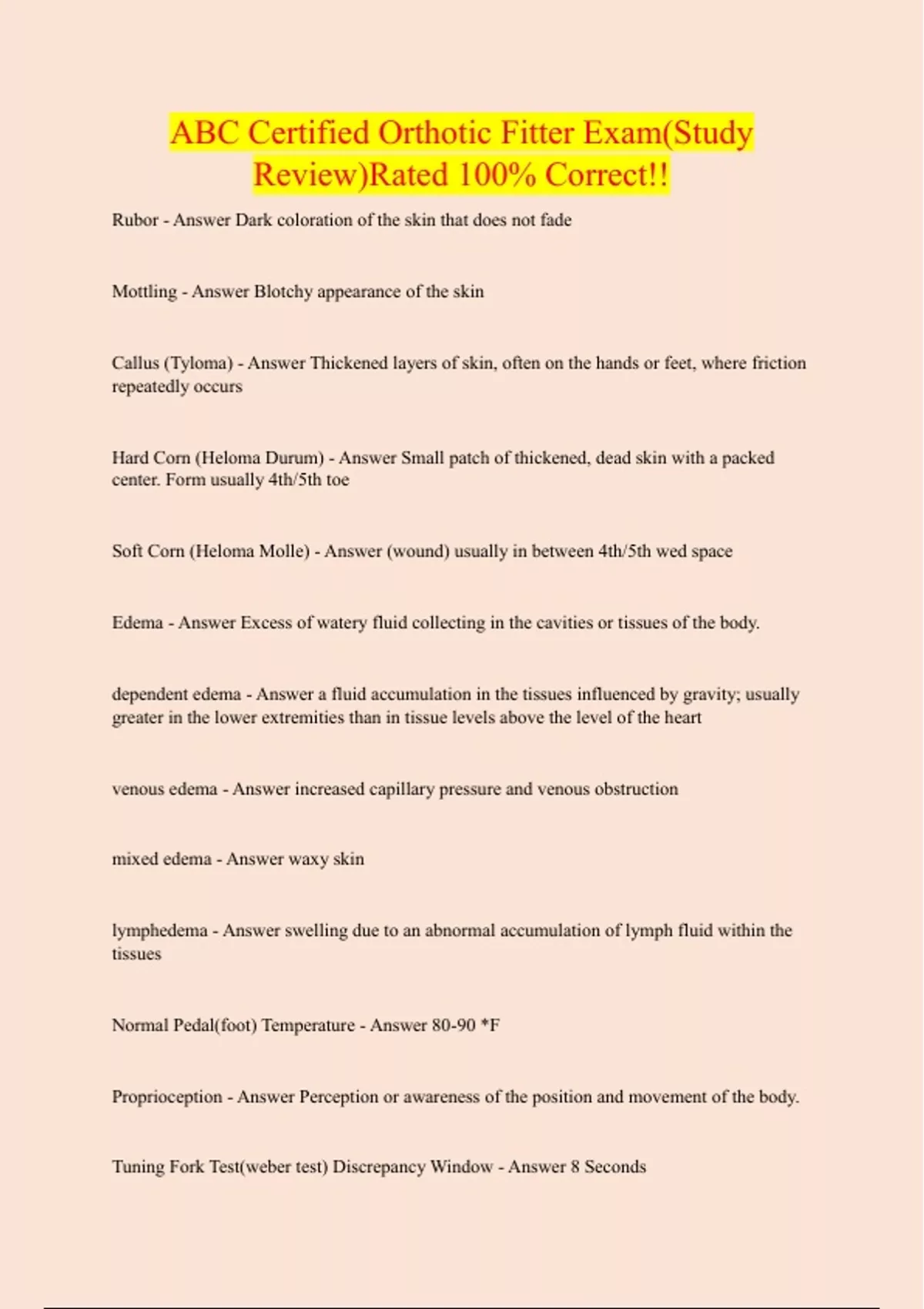 ABC Certified Orthotic Fitter Exam(Study Review)Rated 100% Correct!!

Rubor - Answer Dark coloration of the skin that does not fade

Mottling - Answer Blotchy appearance of the skin

Callus (Tyloma) - Answer Thickened layers of skin, often on the hands or feet, where friction repeatedly occurs

Hard Corn (Heloma Durum) - Answer Small patch of thickened, dead skin with a packed center. Form usually 4th/5th toe

Soft Corn (Heloma Molle) - Answer (wound) usually in between 4th/5th wed space

Edema - Answer Excess of watery fluid collecting in the cavities or tissues of the body.

dependent edema - Answer a fluid accumulation in the tissues influenced by gravity; usually greater in the lower extremities than in tissue levels above the level of the heart

venous edema - Answer increased capillary pressure and venous obstruction

mixed edema - Answer waxy skin

lymphedema - Answer swelling due to an abnormal accumulation of lymph fluid within the tissues

Normal Pedal(foot) Temperature - Answer 80-90 *F

Proprioception - Answer Perception or awareness of the position and movement of the body.

Tuning Fork Test(weber test) Discrepancy Window - Answer 8 Seconds